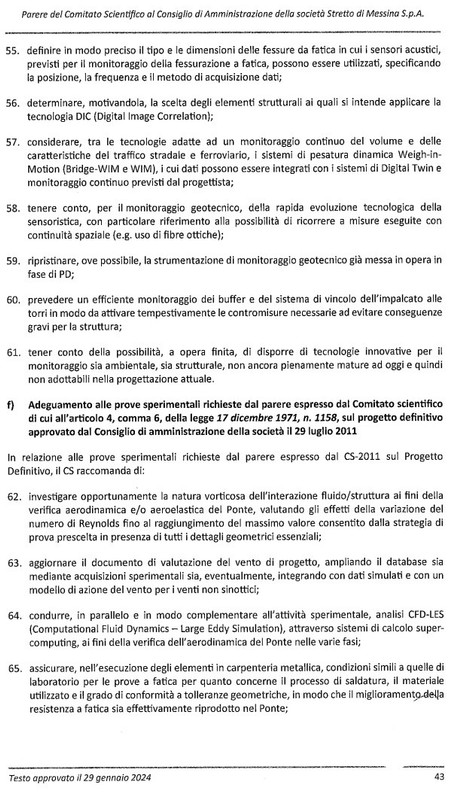 Parere del Comitato Scientifico al Consiglio di Amministrazione della società Stretto di Messina S.p.A.

55. definire in modo preciso il tipo e le dimensioni delle fessure da fatica in cui i sensori acustici, previsti per il monitoraggio della fessurazione a fatica, possono essere utilizzati, specificando la posizione, la frequenza e il metodo di acquisizione dati;

56. determinare, motivandola, la scelta degli elementi strutturali ai quali si intende applicare la tecnologia DIC (Digital Image Correlation);

57. considerare, tra le tecnologie adatte ad un monitoraggio continuo del volume e delle caratteristiche del traffico stradale e ferroviario, i sistemi di pesatura dinamica Weigh-in-Motion (Bridge-WIM e WIM), i cui dati possono essere integrati con i sistemi di Digital Twin e monitoraggio continuo previsti dal progettista;

58. tenere conto, per il monitoraggio geotecnico, della rapida evoluzione tecnologica della sensoristica, con particolare riferimento alla possibilità di ricorrere a misure eseguite con continuità spaziale (e.g. uso di fibre ottiche);

59. ripristinare, ove possibile, la strumentazione di monitoraggio geotecnico già messa in opera in fase di PD;

60. prevedere un efficiente monitoraggio dei buffer e del sistema di vincolo dell'impalcato alle torri in modo da attivare tempestivamente le contromisure necessarie ad evitare conseguenze gravi per la struttura;

61. tener conto della possibilità, a opera finita, di disporre di tecnologie innovative per il monitoraggio sia ambientale, sia strutturale, non ancora pienamente mature ad oggi e quindi non adottabili nella progettazione attuale.

f) Adeguamento alle prove sperimentali richieste dal parere espresso dal Comitato scientifico di cui all'articolo 4, comma 6, della legge 17 dicembre 1971, n. 1158, sul progetto definitivo approvato dal Consiglio di amministrazione della società il 29 luglio 2011

In relazione alle prove sperimentali richieste dal parere espresso dal CS-2011 sul Progetto Definitivo, il CS raccomanda di:

62. investigare opportunamente la natura vorticosa dell'interazione fluido/struttura ai fini della verifica aerodinamica e/o aeroelastica del Ponte, valutando gli effetti della variazione del numero di Reynolds fino al raggiungimento del massimo valore consentito dalla strategia di prova prescelta in presenza di tutti i dettagli geometrici essenziali;

63. aggiornare il documento di valutazione del vento di progetto, ampliando il database sia mediante acquisizioni sperimentali sia, eventualmente, integrando con dati simulati e con un modello di azione del vento per i venti non sinottici;

64. condurre, in parallelo e in modo complementare all'attività sperimentale, analisi CFD-LES (Computational Fluid Dynamics – Large Eddy Simulation), attraverso sistemi di calcolo super-computing, ai fini della verifica dell'aerodinamica del Ponte nelle varie fasi;

65. assicurare, nell'esecuzione degli elementi in carpenteria metallica, condizioni simili a quelle di laboratorio per le prove a fatica per quanto concerne il processo di saldatura, il materiale utilizzato e il grado di conformità a tolleranze geometriche, in modo che il miglioramento della resistenza a fatica sia effettivamente riprodotto nel Ponte;

Testo approvato il 29 gennaio 2024 43